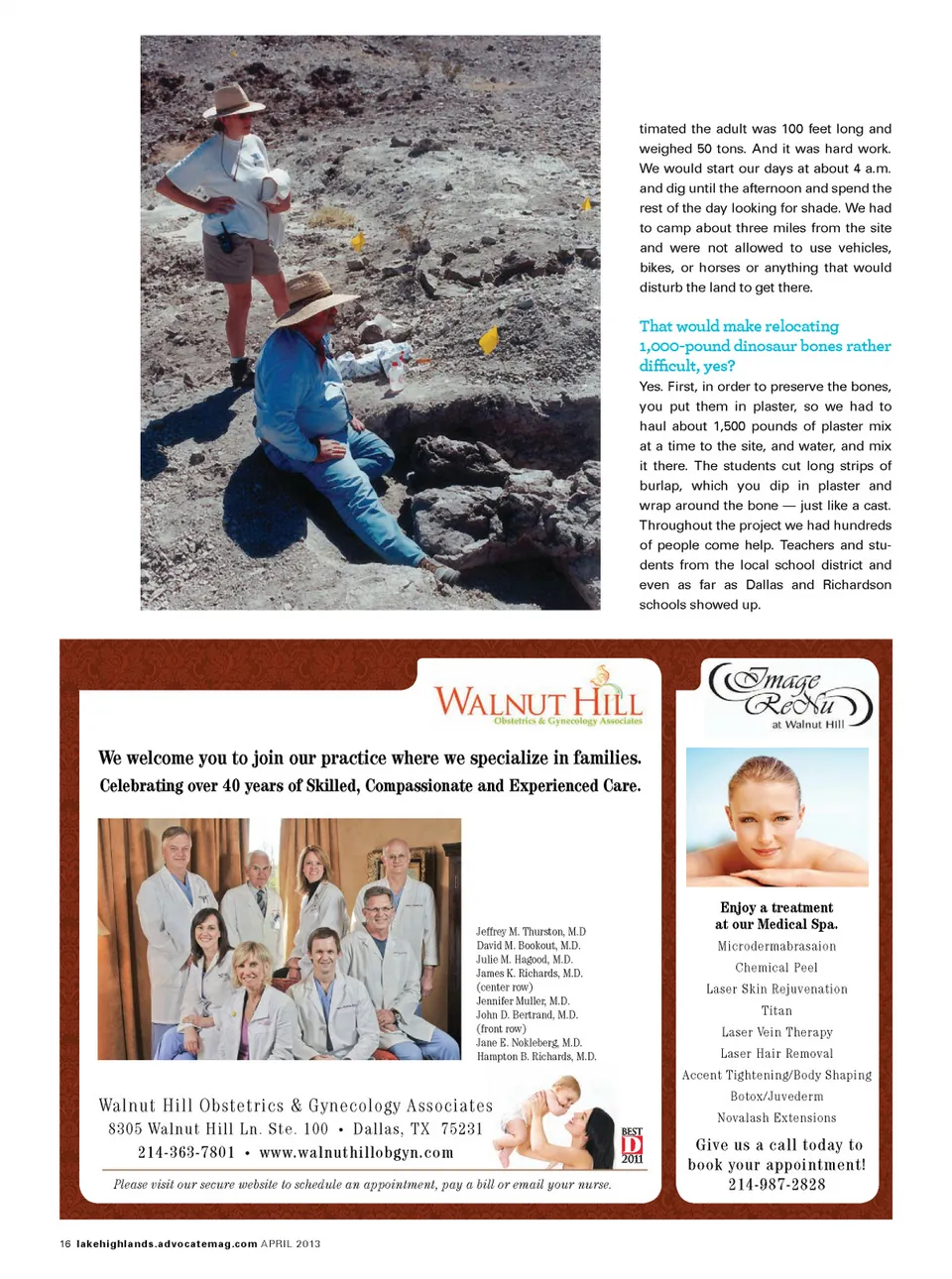 timated the adult was 100 feet long and weighed 50 tons. And it was hard work. We would start our days at about 4 a.m. and dig until the afternoon and spend the rest of the day looking for shade. We had to camp about three miles from the site and were not allowed to use vehicles, bikes, or horses or anything that would disturb the land to get there.

That would make relocating 1,000-pound dinosaur bones rather difficult, yes?

Yes. First, in order to preserve the bones, you put them in plaster, so we had to haul about 1,500 pounds of plaster mix at a time to the site, and water, and mix it there. The students cut long strips of burlap, which you dip in plaster and wrap around the bone — just like a cast. Throughout the project we had hundreds of people come help. Teachers and students from the local school district and even as far as Dallas and Richardson schools showed up.

WALNUT HILL
Obstetrics & Gynecology Associates

We welcome you to join our practice where we specialize in families.
Celebrating over 40 years of Skilled, Compassionate and Experienced Care.

Jeffrey M. Thurston, M.D
David M. Bookout, M.D.
Julie M. Hagood, M.D.
James K. Richards, M.D.
(center row)
Jennifer Muller, M.D.
John D. Bertrand, M.D.
(front row)
Jane E. Nokleberg, M.D.
Hampton B. Richards, M.D.

Walnut Hill Obstetrics & Gynecology Associates
8305 Walnut Hill Ln. Ste. 100 • Dallas, TX 75231
214-363-7801 • www.walnuthillobgyn.com

BEST D 2011

Please visit our secure website to schedule an appointment, pay a bill or email your nurse.

Image ReNu
at Walnut Hill

Enjoy a treatment at our Medical Spa.
Microdermabrasaion
Chemical Peel
Laser Skin Rejuvenation
Titan
Laser Vein Therapy
Laser Hair Removal
Accent Tightening/Body Shaping
Botox/Juvederm
Novalash Extensions

Give us a call today to book your appointment!
214-987-2828

16 lakehighlands.advocatemag.com APRIL 2013